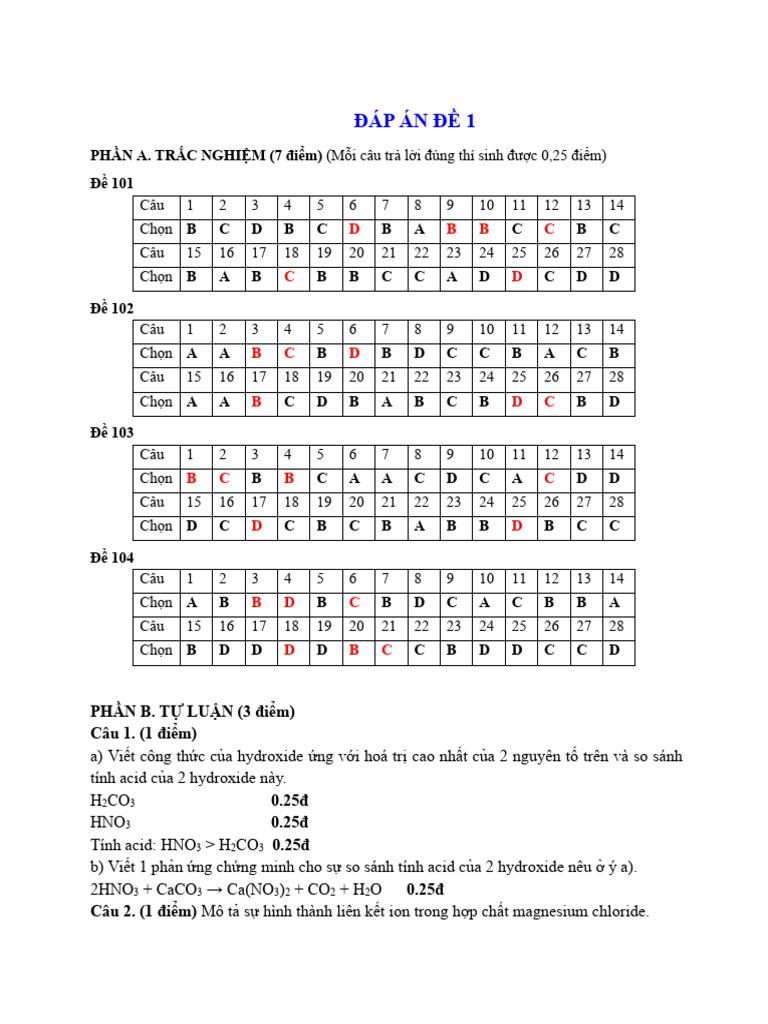 ĐÁP ÁN ĐỀ 1

PHẦN A. TRẮC NGHIỆM (7 điểm) (Mỗi câu trả lời đúng thí sinh được 0,25 điểm)

Đề 101

| Câu | 1 | 2 | 3 | 4 | 5 | 6 | 7 | 8 | 9 | 10 | 11 | 12 | 13 | 14 |
|---|---|---|---|---|---|---|---|---|---|---|---|---|---|---|
| Chọn | B | C | D | B | C | D | B | A | B | B | C | C | B | C |
| Câu | 15 | 16 | 17 | 18 | 19 | 20 | 21 | 22 | 23 | 24 | 25 | 26 | 27 | 28 |
| Chọn | B | A | B | C | B | B | C | C | A | D | D | C | D | D |

Đề 102

| Câu | 1 | 2 | 3 | 4 | 5 | 6 | 7 | 8 | 9 | 10 | 11 | 12 | 13 | 14 |
|---|---|---|---|---|---|---|---|---|---|---|---|---|---|---|
| Chọn | A | A | B | C | B | D | B | D | C | C | B | A | C | B |
| Câu | 15 | 16 | 17 | 18 | 19 | 20 | 21 | 22 | 23 | 24 | 25 | 26 | 27 | 28 |
| Chọn | A | A | B | C | D | B | A | B | C | B | D | C | B | D |

Đề 103

| Câu | 1 | 2 | 3 | 4 | 5 | 6 | 7 | 8 | 9 | 10 | 11 | 12 | 13 | 14 |
|---|---|---|---|---|---|---|---|---|---|---|---|---|---|---|
| Chọn | B | C | B | B | C | A | A | C | D | C | A | C | D | D |
| Câu | 15 | 16 | 17 | 18 | 19 | 20 | 21 | 22 | 23 | 24 | 25 | 26 | 27 | 28 |
| Chọn | D | C | D | C | B | C | B | A | B | B | D | B | C | C |

Đề 104

| Câu | 1 | 2 | 3 | 4 | 5 | 6 | 7 | 8 | 9 | 10 | 11 | 12 | 13 | 14 |
|---|---|---|---|---|---|---|---|---|---|---|---|---|---|---|
| Chọn | A | B | B | D | B | C | B | D | C | A | C | B | B | A |
| Câu | 15 | 16 | 17 | 18 | 19 | 20 | 21 | 22 | 23 | 24 | 25 | 26 | 27 | 28 |
| Chọn | B | D | D | D | D | B | C | C | B | D | D | C | C | D |

PHẦN B. TỰ LUẬN (3 điểm)
Câu 1. (1 điểm)
a) Viết công thức của hydroxide ứng với hoá trị cao nhất của 2 nguyên tố trên và so sánh tính acid của 2 hydroxide này.
$H_2CO_3$ 0.25đ
$HNO_3$ 0.25đ
Tính acid: $HNO_3 > H_2CO_3$ 0.25đ
b) Viết 1 phản ứng chứng minh cho sự so sánh tính acid của 2 hydroxide nêu ở ý a).
$2HNO_3 + CaCO_3 \rightarrow Ca(NO_3)_2 + CO_2 + H_2O$ 0.25đ
Câu 2. (1 điểm) Mô tả sự hình thành liên kết ion trong hợp chất magnesium chloride.